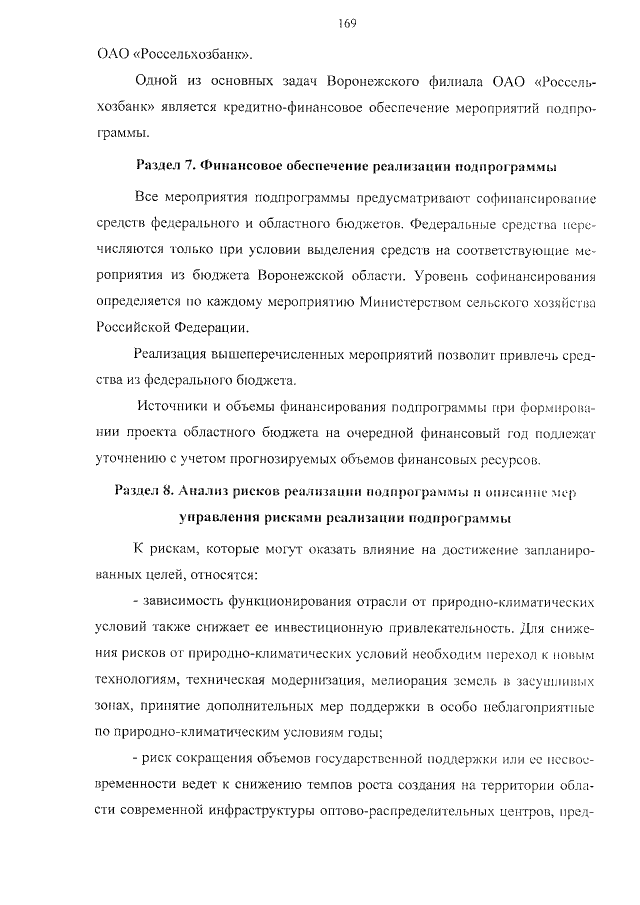 169

ОАО «Россельхозбанк».

Одной из основных задач Воронежского филиала ОАО «Россельхозбанк» является кредитно-финансовое обеспечение мероприятий подпрограммы.

Раздел 7. Финансовое обеспечение реализации подпрограммы

Все мероприятия подпрограммы предусматривают софинансирование средств федерального и областного бюджетов. Федеральные средства перечисляются только при условии выделения средств на соответствующие мероприятия из бюджета Воронежской области. Уровень софинансирования определяется по каждому мероприятию Министерством сельского хозяйства Российской Федерации.

Реализация вышеперечисленных мероприятий позволит привлечь средства из федерального бюджета.

Источники и объемы финансирования подпрограммы при формировании проекта областного бюджета на очередной финансовый год подлежат уточнению с учетом прогнозируемых объемов финансовых ресурсов.

Раздел 8. Анализ рисков реализации подпрограммы и описание мер управления рисками реализации подпрограммы

К рискам, которые могут оказать влияние на достижение запланированных целей, относятся:

- зависимость функционирования отрасли от природно-климатических условий также снижает ее инвестиционную привлекательность. Для снижения рисков от природно-климатических условий необходим переход к новым технологиям, техническая модернизация, мелиорация земель в засушливых зонах, принятие дополнительных мер поддержки в особо неблагоприятные по природно-климатическим условиям годы;

- риск сокращения объемов государственной поддержки или ее несвоевременности ведет к снижению темпов роста создания на территории области современной инфраструктуры оптово-распределительных центров, пред-